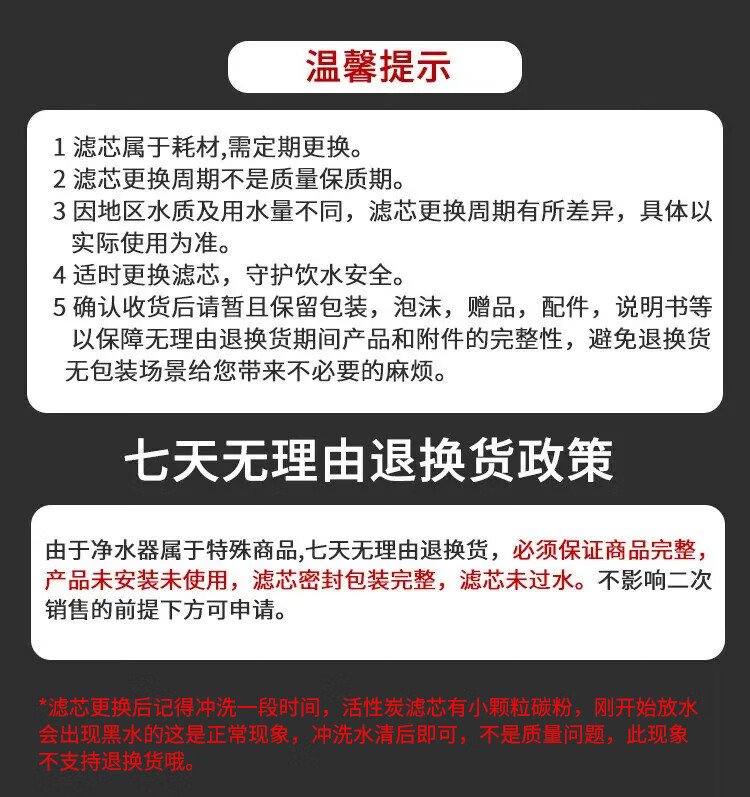 温馨提示

1 滤芯属于耗材,需定期更换。
2 滤芯更换周期不是质量保质期。
3 因地区水质及用水量不同，滤芯更换周期有所差异，具体以实际使用为准。
4 适时更换滤芯，守护饮水安全。
5 确认收货后请暂且保留包装，泡沫，赠品，配件，说明书等以保障无理由退换货期间产品和附件的完整性，避免退换货无包装场景给您带来不必要的麻烦。

七天无理由退换货政策

由于净水器属于特殊商品,七天无理由退换货，必须保证商品完整，产品未安装未使用，滤芯密封包装完整，滤芯未过水。不影响二次销售的前提下方可申请。

*滤芯更换后记得冲洗一段时间，活性炭滤芯有小颗粒碳粉，刚开始放水会出现黑水的这是正常现象，冲洗水清后即可，不是质量问题，此现象不支持退换货哦。